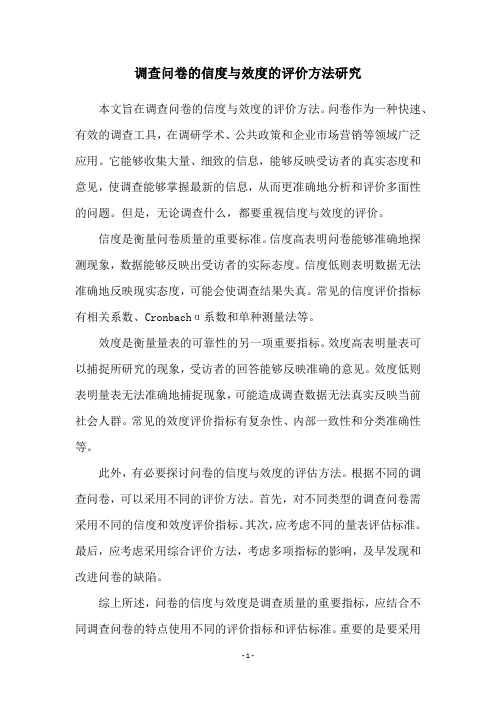 调查问卷的信度与效度的评价方法研究

本文旨在调查问卷的信度与效度的评价方法。问卷作为一种快速、有效的调查工具，在调研学术、公共政策和企业市场营销等领域广泛应用。它能够收集大量、细致的信息，能够反映受访者的真实态度和意见，使调查能够掌握最新的信息，从而更准确地分析和评价多面性的问题。但是，无论调查什么，都要重视信度与效度的评价。

信度是衡量问卷质量的重要标准。信度高表明问卷能够准确地探测现象，数据能够反映出受访者的实际态度。信度低则表明数据无法准确地反映现实态度，可能会使调查结果失真。常见的信度评价指标有相关系数、Cronbach α 系数和单种测量法等。

效度是衡量量表的可靠性的另一项重要指标。效度高表明量表可以捕捉所研究的现象，受访者的回答能够反映准确的意见。效度低则表明量表无法准确地捕捉现象，可能造成调查数据无法真实反映当前社会人群。常见的效度评价指标有复杂性、内部一致性和分类准确性等。

此外，有必要探讨问卷的信度与效度的评估方法。根据不同的调查问卷，可以采用不同的评价方法。首先，对不同类型的调查问卷需采用不同的信度和效度评价指标。其次，应考虑不同的量表评估标准。最后，应考虑采用综合评价方法，考虑多项指标的影响，及早发现和改进问卷的缺陷。

综上所述，问卷的信度与效度是调查质量的重要指标，应结合不同调查问卷的特点使用不同的评价指标和评估标准。重要的是要采用

- 1 -